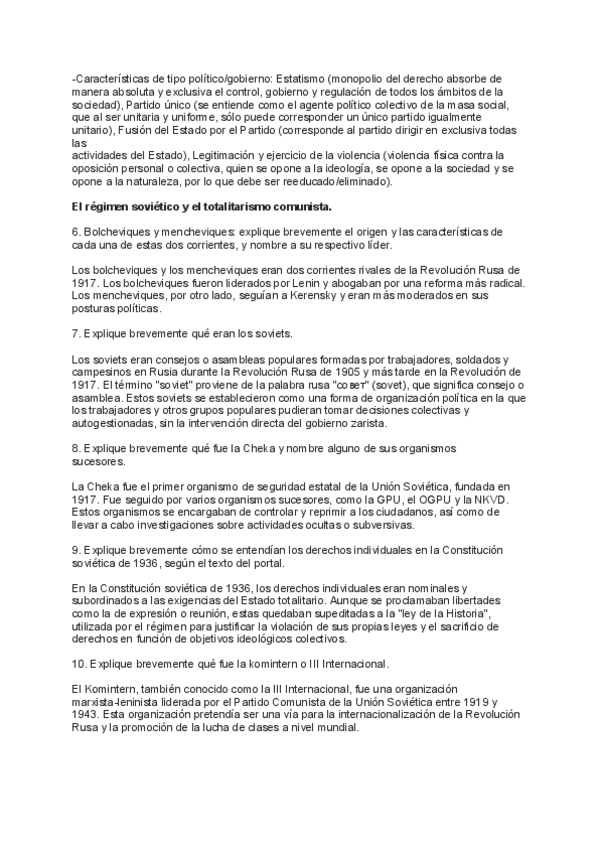 -Características de tipo político/gobierno: Estatismo (monopolio del derecho absorbe de manera absoluta y exclusiva el control, gobierno y regulación de todos los ámbitos de la sociedad), Partido único (se entiende como el agente político colectivo de la masa social, que al ser unitaria y uniforme, sólo puede corresponder un único partido igualmente unitario), Fusión del Estado por el Partido (corresponde al partido dirigir en exclusiva todas las
actividades del Estado), Legitimación y ejercicio de la violencia (violencia física contra la oposición personal o colectiva, quien se opone a la ideología, se opone a la sociedad y se opone a la naturaleza, por lo que debe ser reeducado/eliminado).

El régimen soviético y el totalitarismo comunista.

6. Bolcheviques y mencheviques: explique brevemente el origen y las características de cada una de estas dos corrientes, y nombre a su respectivo líder.

Los bolcheviques y los mencheviques eran dos corrientes rivales de la Revolución Rusa de 1917. Los bolcheviques fueron liderados por Lenin y abogaban por una reforma más radical. Los mencheviques, por otro lado, seguían a Kerensky y eran más moderados en sus posturas políticas.

7. Explique brevemente qué eran los soviets.

Los soviets eran consejos o asambleas populares formadas por trabajadores, soldados y campesinos en Rusia durante la Revolución Rusa de 1905 y más tarde en la Revolución de 1917. El término "soviet" proviene de la palabra rusa "совет" (sovet), que significa consejo o asamblea. Estos soviets se establecieron como una forma de organización política en la que los trabajadores y otros grupos populares pudieran tomar decisiones colectivas y autogestionadas, sin la intervención directa del gobierno zarista.

8. Explique brevemente qué fue la Cheka y nombre alguno de sus organismos sucesores.

La Cheka fue el primer organismo de seguridad estatal de la Unión Soviética, fundada en 1917. Fue seguido por varios organismos sucesores, como la GPU, el OGPU y la NKVD. Estos organismos se encargaban de controlar y reprimir a los ciudadanos, así como de llevar a cabo investigaciones sobre actividades ocultas o subversivas.

9. Explique brevemente cómo se entendían los derechos individuales en la Constitución soviética de 1936, según el texto del portal.

En la Constitución soviética de 1936, los derechos individuales eran nominales y subordinados a las exigencias del Estado totalitario. Aunque se proclamaban libertades como la de expresión o reunión, estas quedaban supeditadas a la "ley de la Historia", utilizada por el régimen para justificar la violación de sus propias leyes y el sacrificio de derechos en función de objetivos ideológicos colectivos.

10. Explique brevemente qué fue la komintern o III Internacional.

El Komintern, también conocido como la III Internacional, fue una organización marxista-leninista liderada por el Partido Comunista de la Unión Soviética entre 1919 y 1943. Esta organización pretendía ser una vía para la internacionalización de la Revolución Rusa y la promoción de la lucha de clases a nivel mundial.